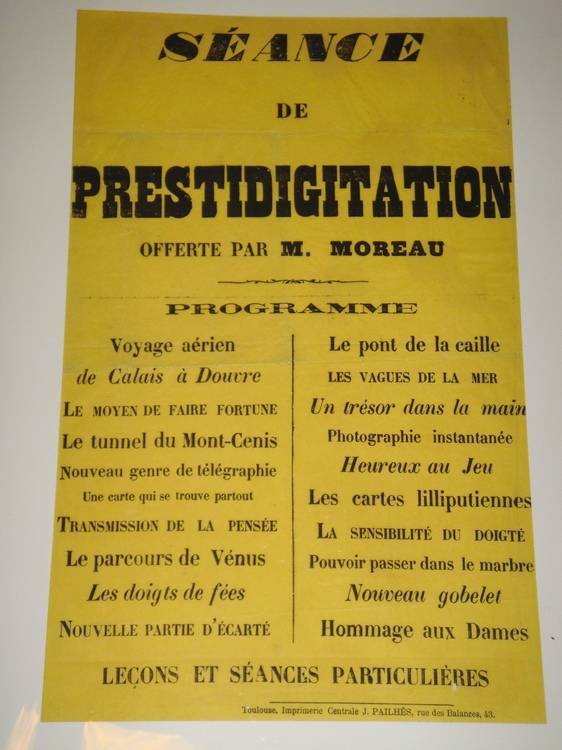 SÉANCE

DE

PRESTIDIGITATION

OFFERTE PAR M. MOREAU

PROGRAMME

Voyage aérien
de Calais à Douvre
LE MOYEN DE FAIRE FORTUNE
Le tunnel du Mont-Cenis
Nouveau genre de télégraphie
Une carte qui se trouve partout
TRANSMISSION DE LA PENSÉE
Le parcours de Vénus
Les doigts de fées
NOUVELLE PARTIE D'ÉCARTÉ

Le pont de la caille
LES VAGUES DE LA MER
Un trésor dans la main
Photographie instantanée
Heureux au Jeu
Les cartes lilliputiennes
LA SENSIBILITÉ DU DOIGTÉ
Pouvoir passer dans le marbre
Nouveau gobelet
Hommage aux Dames

LEÇONS ET SÉANCES PARTICULIÈRES

Toulouse, Imprimerie Centrale J. PAILHÈS, rue des Balances, 43.